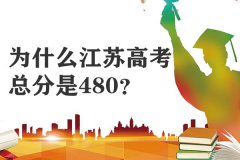 为什么江苏高考总分是480？